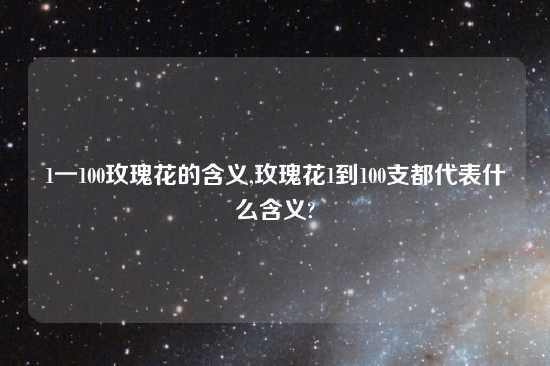 1一100玫瑰花的含义,玫瑰花1到100支都代表什么含义?